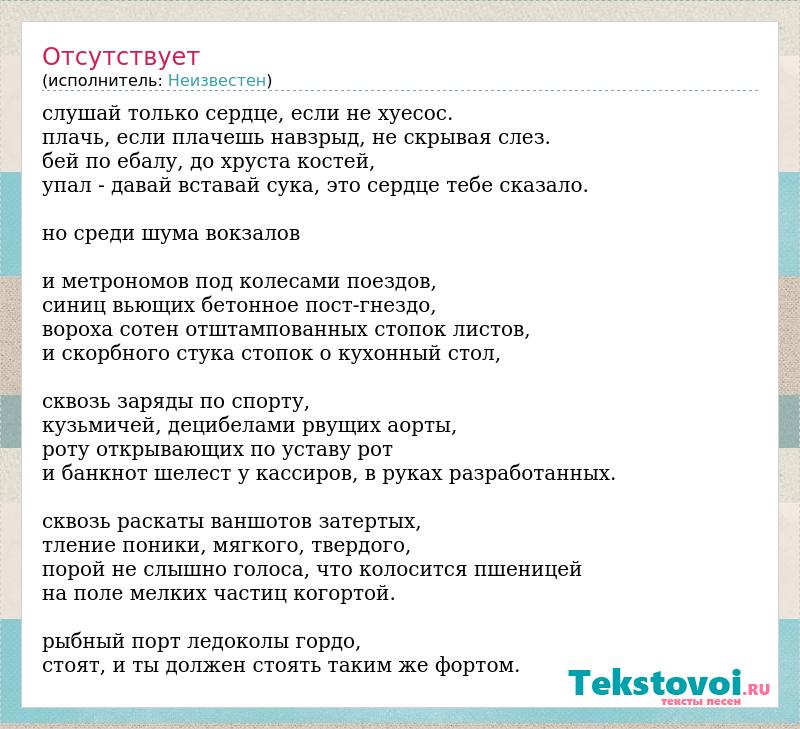 Отсутствует
(исполнитель: Неизвестен)

слушай только сердце, если не хуесос.
плачь, если плачешь навзрыд, не скрывая слез.
бей по ебалу, до хруста костей,
упал - давай вставай сука, это сердце тебе сказало.

но среди шума вокзалов

и метрономов под колесами поездов,
синиц вьющих бетонное пост-гнездо,
вороха сотен отштампованных стопок листов,
и скорбного стука стопок о кухонный стол,

сквозь заряды по спорту,
кузьмичей, децибелами рвущих аорты,
роту открывающих по уставу рот
и банкнот шелест у кассиров, в руках разработанных.

сквозь раскаты ваншотов затертых,
тление поники, мягкого, твердого,
порой не слышно голоса, что колосится пшеницей
на поле мелких частиц когортой.

рыбный порт ледоколы гордо,
стоят, и ты должен стоять таким же фортом.

Tekstovoi.RU
тексты песен